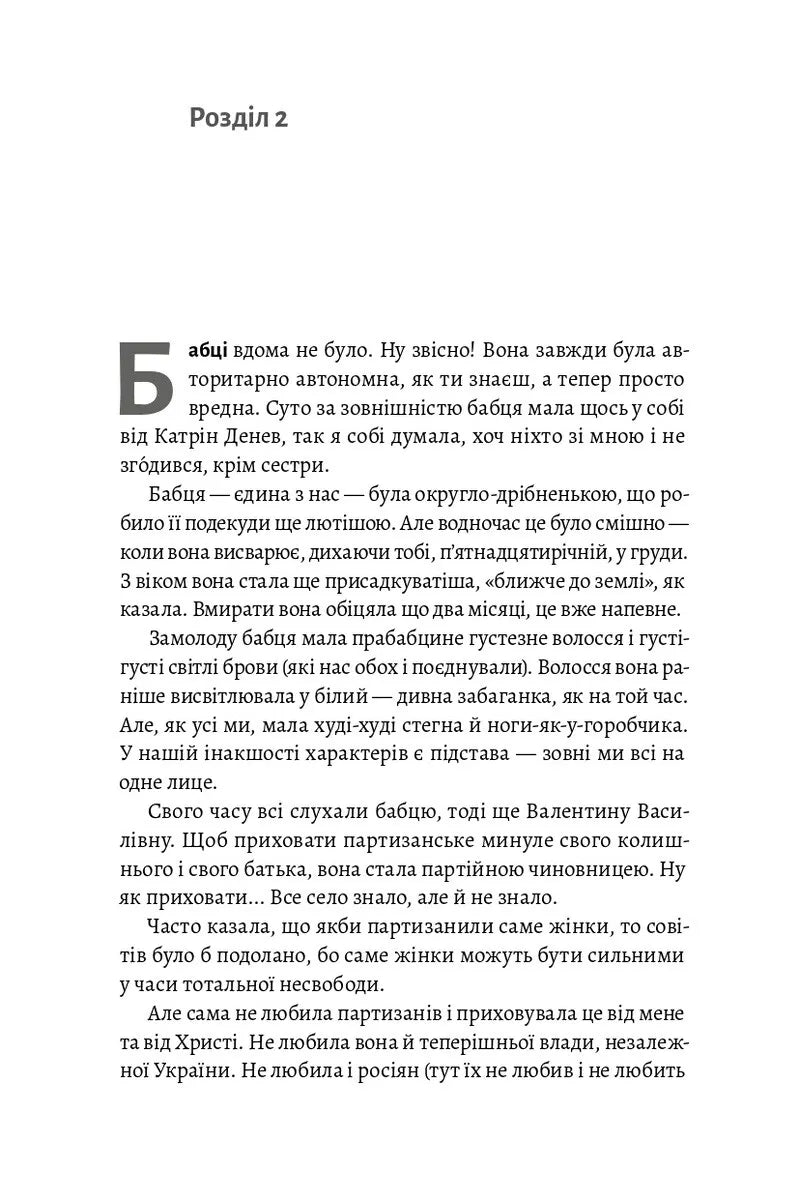 Розділ 2

Бабці вдома не було. Ну звісно! Вона завжди була авторитарно автономна, як ти знаєш, а тепер просто вредна. Суто за зовнішністю бабця мала щось у собі від Катрін Денев, так я собі думала, хоч ніхто зі мною і не зго́дився, крім сестри.

Бабця — єдина з нас — була округло-дрібненькою, що робило її подекуди ще лютішою. Але водночас це було смішно — коли вона висварює, дихаючи тобі, п'ятнадцятирічній, у груди. З віком вона стала ще присадкуватіша, «ближче до землі», як казала. Вмирати вона обіцяла що два місяці, це вже напевне.

Замолоду бабця мала прабабцине густезне волосся і густі-густі світлі брови (які нас обох і поєднували). Волосся вона раніше висвітлювала у білий — дивна забаганка, як на той час. Але, як усі ми, мала худі-худі стегна й ноги-як-у-горобчика. У нашій інакшості характерів є підстава — зовні ми всі на одне лице.

Свого часу всі слухали бабцю, тоді ще Валентину Василівну. Щоб приховати партизанське минуле свого колишнього і свого батька, вона стала партійною чиновницею. Ну як приховати... Все село знало, але й не знало.

Часто казала, що якби партизанили саме жінки, то совітів було б подолано, бо саме жінки можуть бути сильними у часи тотальної несвободи.

Але сама не любила партизанів і приховувала це від мене та від Христі. Не любила вона й теперішньої влади, незалежної України. Не любила і росіян (тут їх не любив і не любить